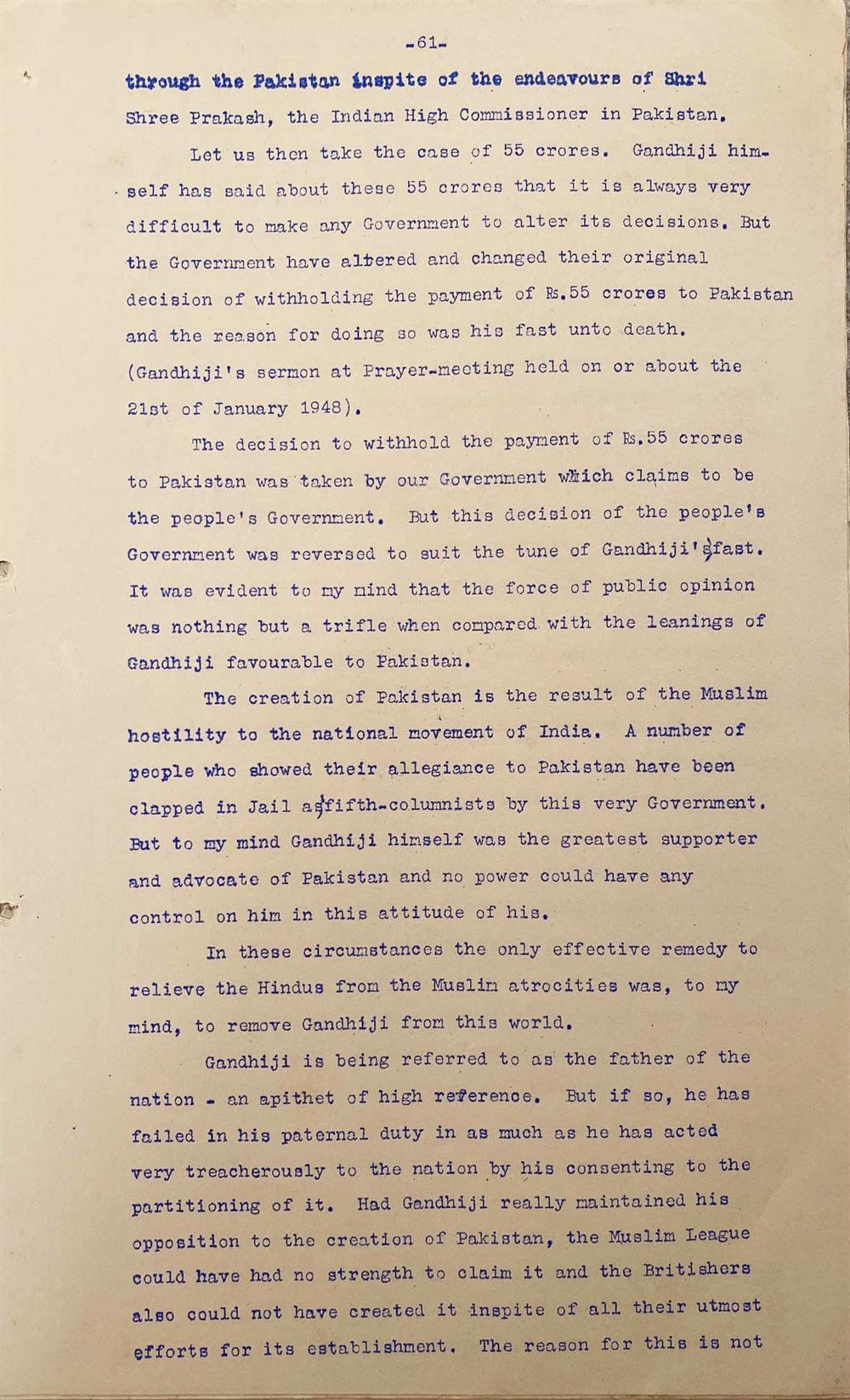 -61-

through the Pakistan inspite of the endeavours of Shri Shree Prakash, the Indian High Commissioner in Pakistan.

Let us then take the case of 55 crores. Gandhiji himself has said about these 55 crores that it is always very difficult to make any Government to alter its decisions. But the Government have altered and changed their original decision of withholding the payment of Rs.55 crores to Pakistan and the reason for doing so was his fast unto death. (Gandhiji's sermon at Prayer-meeting held on or about the 21st of January 1948).

The decision to withhold the payment of Rs.55 crores to Pakistan was taken by our Government which claims to be the people's Government. But this decision of the people's Government was reversed to suit the tune of Gandhiji's fast. It was evident to my mind that the force of public opinion was nothing but a trifle when compared with the leanings of Gandhiji favourable to Pakistan.

The creation of Pakistan is the result of the Muslim hostility to the national movement of India. A number of people who showed their allegiance to Pakistan have been clapped in Jail as fifth-columnists by this very Government. But to my mind Gandhiji himself was the greatest supporter and advocate of Pakistan and no power could have any control on him in this attitude of his.

In these circumstances the only effective remedy to relieve the Hindus from the Muslim atrocities was, to my mind, to remove Gandhiji from this world.

Gandhiji is being referred to as the father of the nation - an apithet of high reference. But if so, he has failed in his paternal duty in as much as he has acted very treacherously to the nation by his consenting to the partitioning of it. Had Gandhiji really maintained his opposition to the creation of Pakistan, the Muslim League could have had no strength to claim it and the Britishers also could not have created it inspite of all their utmost efforts for its establishment. The reason for this is not